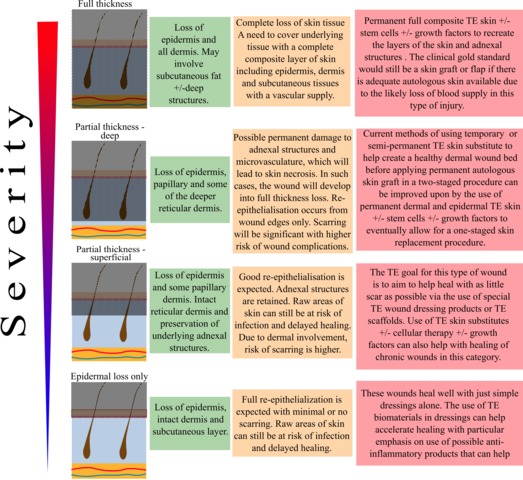 Severity

Full thickness

Loss of epidermis and all dermis. May involve subcutaneous fat +/-deep structures.

Complete loss of skin tissue A need to cover underlying tissue with a complete composite layer of skin including epidermis, dermis and subcutaneous tissues with a vascular supply.

Permanent full composite TE skin +/- stem cells +/- growth factors to recreate the layers of the skin and adnexal structures . The clinical gold standard would still be a skin graft or flap if there is adequate autologous skin available due to the likely loss of blood supply in this type of injury.

Partial thickness - deep

Loss of epidermis, papillary and some of the deeper reticular dermis.

Possible permanent damage to adnexal structures and microvasculature, which will lead to skin necrosis. In such cases, the wound will develop into full thickness loss. Re-epithelialisation occurs from wound edges only. Scarring will be significant with higher risk of wound complications.

Current methods of using temporary or semi-permanent TE skin substitute to help create a healthy dermal wound bed before applying permanent autologous skin graft in a two-staged procedure can be improved upon by the use of permanent dermal and epidermal TE skin +/- stem cells +/- growth factors to eventually allow for a one-staged skin replacement procedure.

Partial thickness - superficial

Loss of epidermis and some papillary dermis. Intact reticular dermis and preservation of underlying adnexal structures.

Good re-epithelialisation is expected. Adnexal structures are retained. Raw areas of skin can still be at risk of infection and delayed healing. Due to dermal involvement, risk of scarring is higher.

The TE goal for this type of wound is to aim to help heal with as little scar as possible via the use of special TE wound dressing products or TE scaffolds. Use of TE skin substitutes +/- cellular therapy +/- growth factors can also help with healing of chronic wounds in this category.

Epidermal loss only

Loss of epidermis, intact dermis and subcutaneous layer.

Full re-epithelialization is expected with minimal or no scarring. Raw areas of skin can still be at risk of infection and delayed healing.

These wounds heal well with just simple dressings alone. The use of TE biomaterials in dressings can help accelerate healing with particular emphasis on use of possible anti-inflammatory products that can help